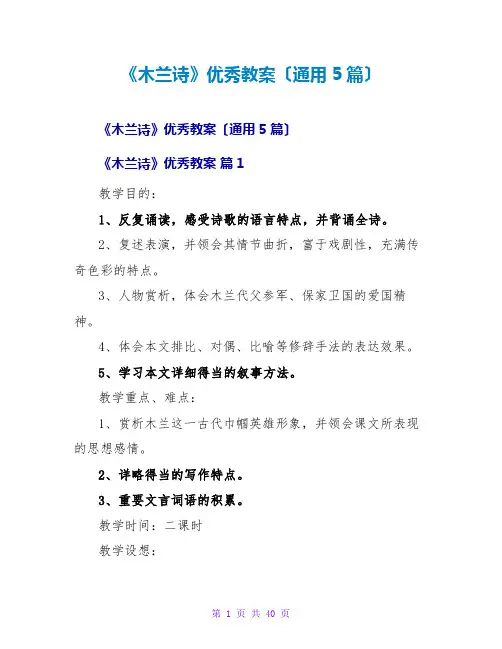 《木兰诗》优秀教案〔通用5篇〕

《木兰诗》优秀教案〔通用5篇〕

《木兰诗》优秀教案 篇1

教学目的：

1、反复诵读，感受诗歌的语言特点，并背诵全诗。

2、复述表演，并领会其情节曲折，富于戏剧性，充满传奇色彩的特点。

3、人物赏析，体会木兰代父参军、保家卫国的爱国精神。

4、体会本文排比、对偶、比喻等修辞手法的表达效果。

5、学习本文详细得当的叙事方法。

教学重点、难点：

1、赏析木兰这一古代巾帼英雄形象，并领会课文所表现的思想感情。

2、详略得当的写作特点。

3、重要文言词语的积累。

教学时间：二课时

教学设想：

第1页 共40页